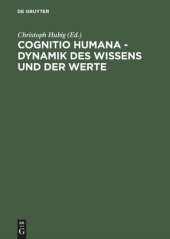 DE GRUYTER

Christoph Hubig (Ed.)

COGNITIO HUMANA - DYNAMIK DES WISSENS UND DER WERTE

DE G